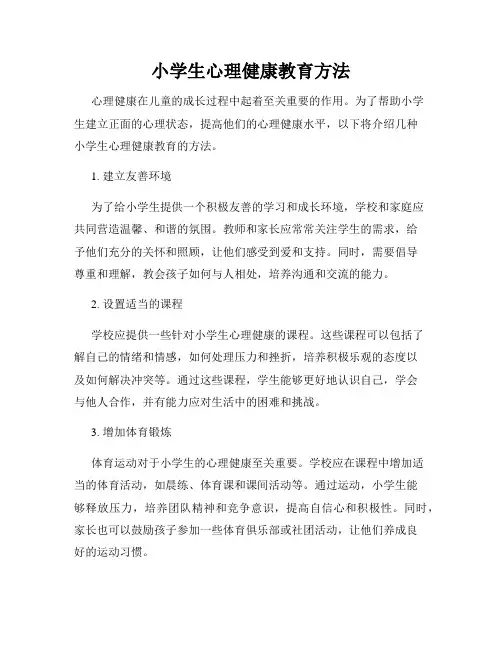 小学生心理健康教育方法

心理健康在儿童的成长过程中起着至关重要的作用。为了帮助小学生建立正面的心理状态，提高他们的心理健康水平，以下将介绍几种小学生心理健康教育的方法。

1. 建立友善环境

为了给小学生提供一个积极友善的学习和成长环境，学校和家庭应共同营造温馨、和谐的氛围。教师和家长应常常关注学生的需求，给予他们充分的关怀和照顾，让他们感受到爱和支持。同时，需要倡导尊重和理解，教会孩子如何与人相处，培养沟通和交流的能力。

2. 设置适当的课程

学校应提供一些针对小学生心理健康的课程。这些课程可以包括了解自己的情绪和情感，如何处理压力和挫折，培养积极乐观的态度以及如何解决冲突等。通过这些课程，学生能够更好地认识自己，学会与他人合作，并有能力应对生活中的困难和挑战。

3. 增加体育锻炼

体育运动对于小学生的心理健康至关重要。学校应在课程中增加适当的体育活动，如晨练、体育课和课间活动等。通过运动，小学生能够释放压力，培养团队精神和竞争意识，提高自信心和积极性。同时，家长也可以鼓励孩子参加一些体育俱乐部或社团活动，让他们养成良好的运动习惯。